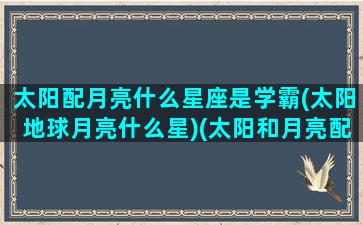 太阳配月亮什么星座是学霸(太阳地球月亮什么星)(太阳和月亮配